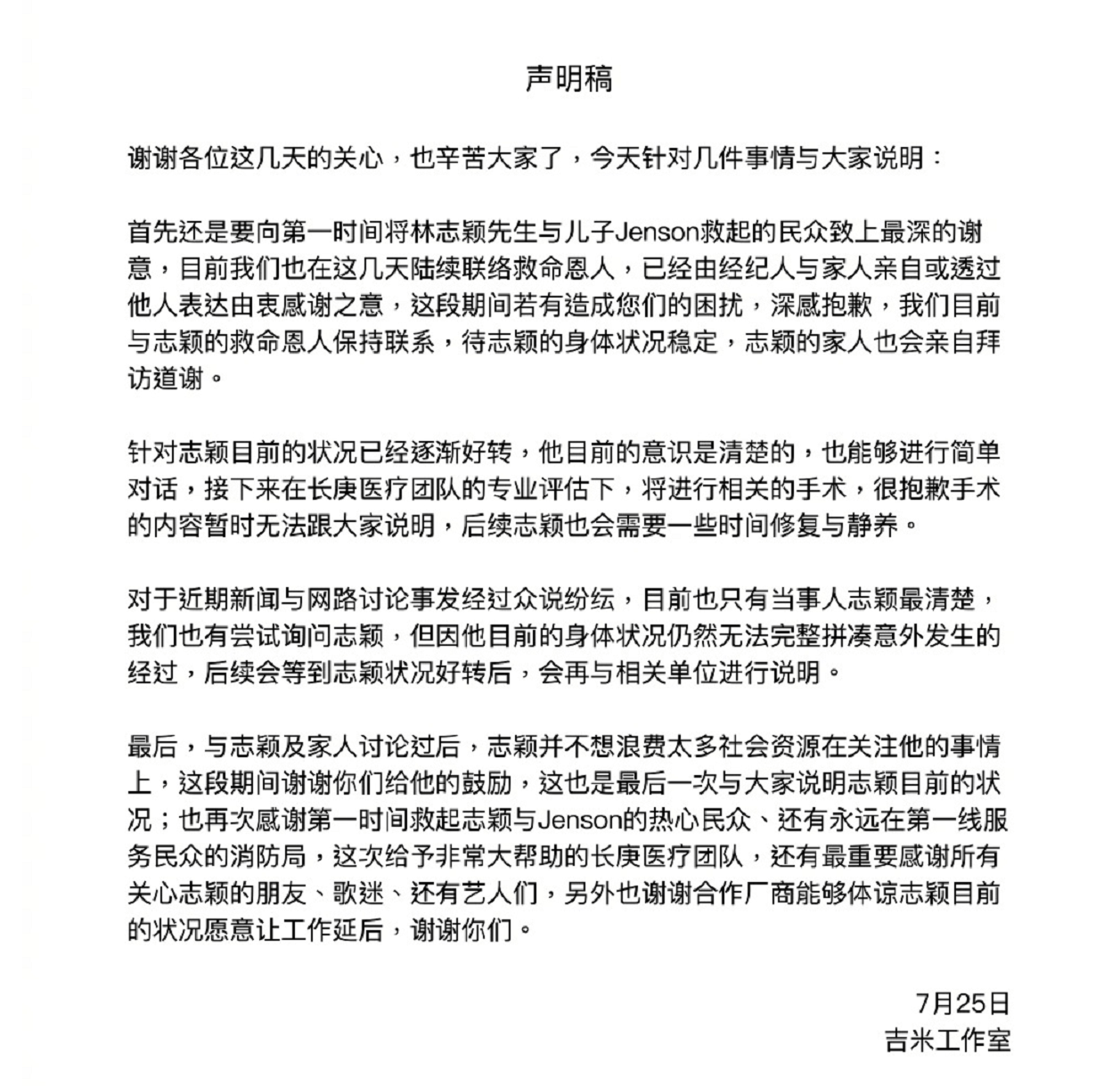 声明稿

谢谢各位这几天的关心，也辛苦大家了，今天针对几件事情与大家说明：

首先还是要向第一时间将林志颖先生与儿子Jenson救起的民众致上最深的谢意，目前我们也在这几天陆续联络救命恩人，已经由经纪人与家人亲自或透过他人表达由衷感谢之意，这段期间若有造成您们的困扰，深感抱歉，我们目前与志颖的救命恩人保持联系，待志颖的身体状况稳定，志颖的家人也会亲自拜访道谢。

针对志颖目前的状况已经逐渐好转，他目前的意识是清楚的，也能够进行简单对话，接下来在长庚医疗团队的专业评估下，将进行相关的手术，很抱歉手术的内容暂时无法跟大家说明，后续志颖也会需要一些时间修复与静养。

对于近期新闻与网路讨论事发经过众说纷纭，目前也只有当事人志颖最清楚，我们也有尝试询问志颖，但因他目前的身体状况仍然无法完整拼凑意外发生的经过，后续会等到志颖状况好转后，会再与相关单位进行说明。

最后，与志颖及家人讨论过后，志颖并不想浪费太多社会资源在关注他的事情上，这段期间谢谢你们给他的鼓励，这也是最后一次与大家说明志颖目前的状况；也再次感谢第一时间救起志颖与Jenson的热心民众、还有永远在第一线服务民众的消防局，这次给予非常大帮助的长庚医疗团队，还有最重要感谢所有关心志颖的朋友、歌迷、还有艺人们，另外也谢谢合作厂商能够体谅志颖目前的状况愿意让工作延后，谢谢你们。

7月25日
吉米工作室